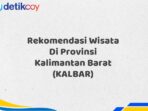 detikcoy

Rekomendasi Wisata Di Provinsi Kalimantan Barat (KALBAR)